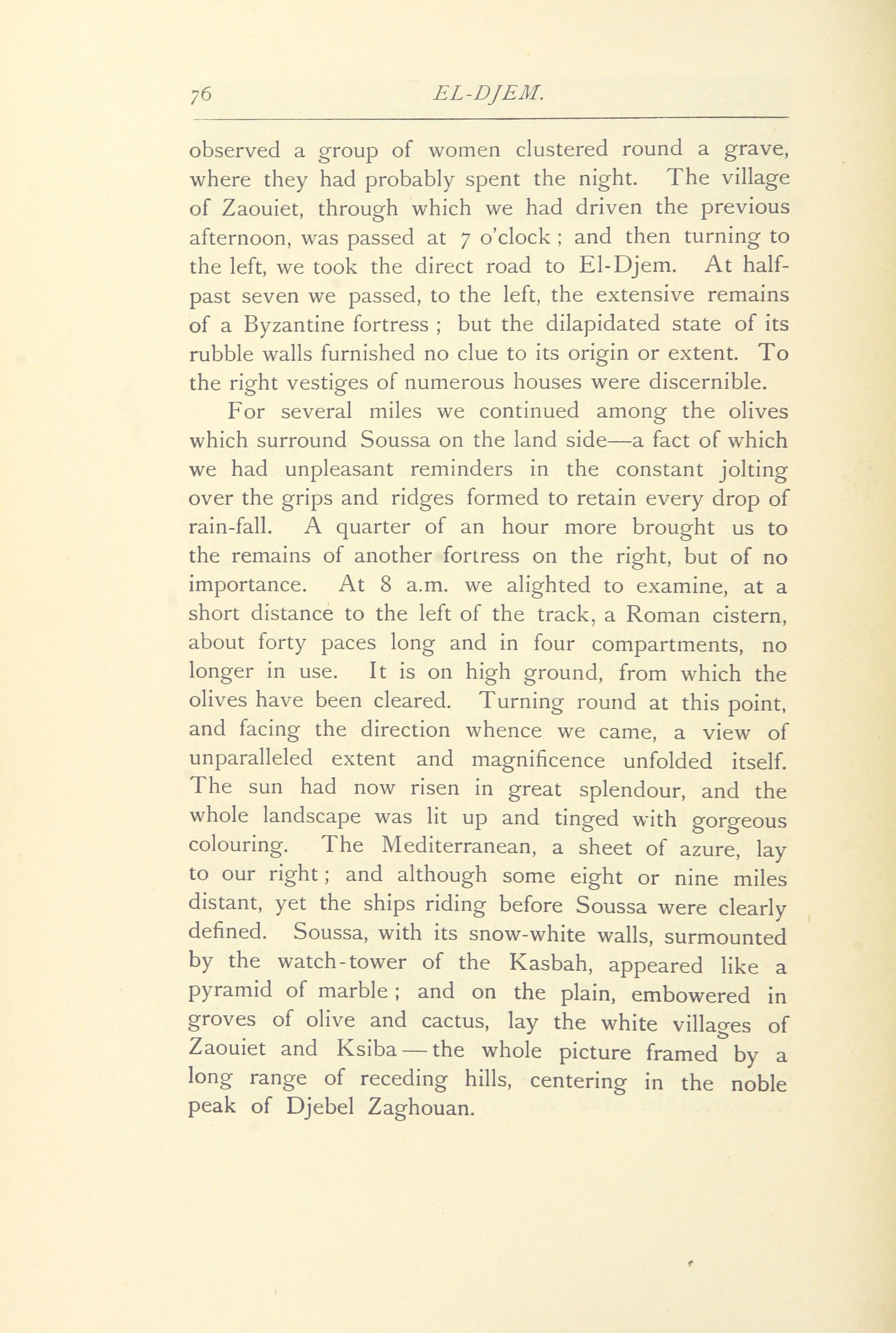 76 EL-DJEM.

observed a group of women clustered round a grave, where they had probably spent the night. The village of Zaouiet, through which we had driven the previous afternoon, was passed at 7 o'clock ; and then turning to the left, we took the direct road to El-Djem. At half-past seven we passed, to the left, the extensive remains of a Byzantine fortress ; but the dilapidated state of its rubble walls furnished no clue to its origin or extent. To the right vestiges of numerous houses were discernible.

For several miles we continued among the olives which surround Soussa on the land side—a fact of which we had unpleasant reminders in the constant jolting over the grips and ridges formed to retain every drop of rain-fall. A quarter of an hour more brought us to the remains of another fortress on the right, but of no importance. At 8 a.m. we alighted to examine, at a short distance to the left of the track, a Roman cistern, about forty paces long and in four compartments, no longer in use. It is on high ground, from which the olives have been cleared. Turning round at this point, and facing the direction whence we came, a view of unparalleled extent and magnificence unfolded itself. The sun had now risen in great splendour, and the whole landscape was lit up and tinged with gorgeous colouring. The Mediterranean, a sheet of azure, lay to our right ; and although some eight or nine miles distant, yet the ships riding before Soussa were clearly defined. Soussa, with its snow-white walls, surmounted by the watch-tower of the Kasbah, appeared like a pyramid of marble ; and on the plain, embowered in groves of olive and cactus, lay the white villages of Zaouiet and Ksiba — the whole picture framed by a long range of receding hills, centering in the noble peak of Djebel Zaghouan.